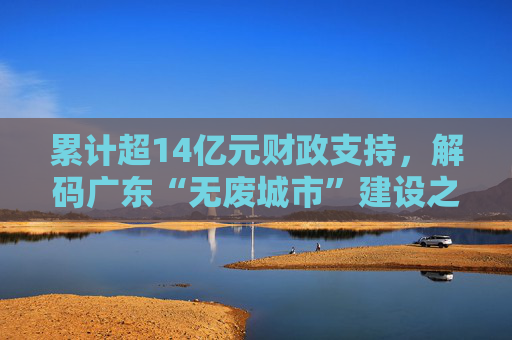 累计超14亿元财政支持，解码广东“无废城市”建设之